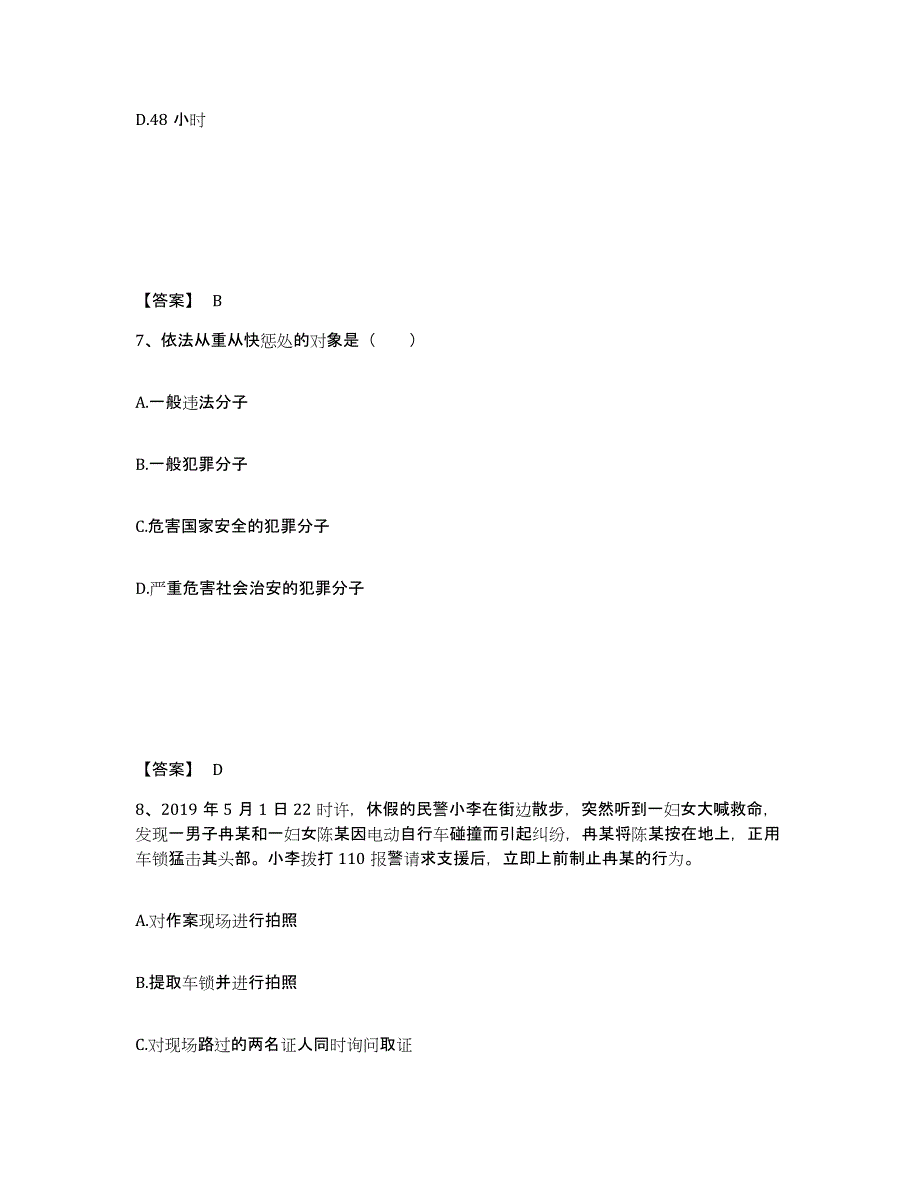 D.48 小时

【答案】 B

7、依法从重从快惩处的对象是（　　）

A.一般违法分子

B.一般犯罪分子

C.危害国家安全的犯罪分子

D.严重危害社会治安的犯罪分子

【答案】 D

8、2019 年 5 月 1 日 22 时许，休假的民警小李在街边散步，突然听到一妇女大喊救命，发现一男子冉某和一妇女陈某因电动自行车碰撞而引起纠纷，冉某将陈某按在地上，正用车锁猛击其头部。小李拨打 110 报警请求支援后，立即上前制止冉某的行为。

A.对作案现场进行拍照

B.提取车锁并进行拍照

C.对现场路过的两名证人同时询问取证